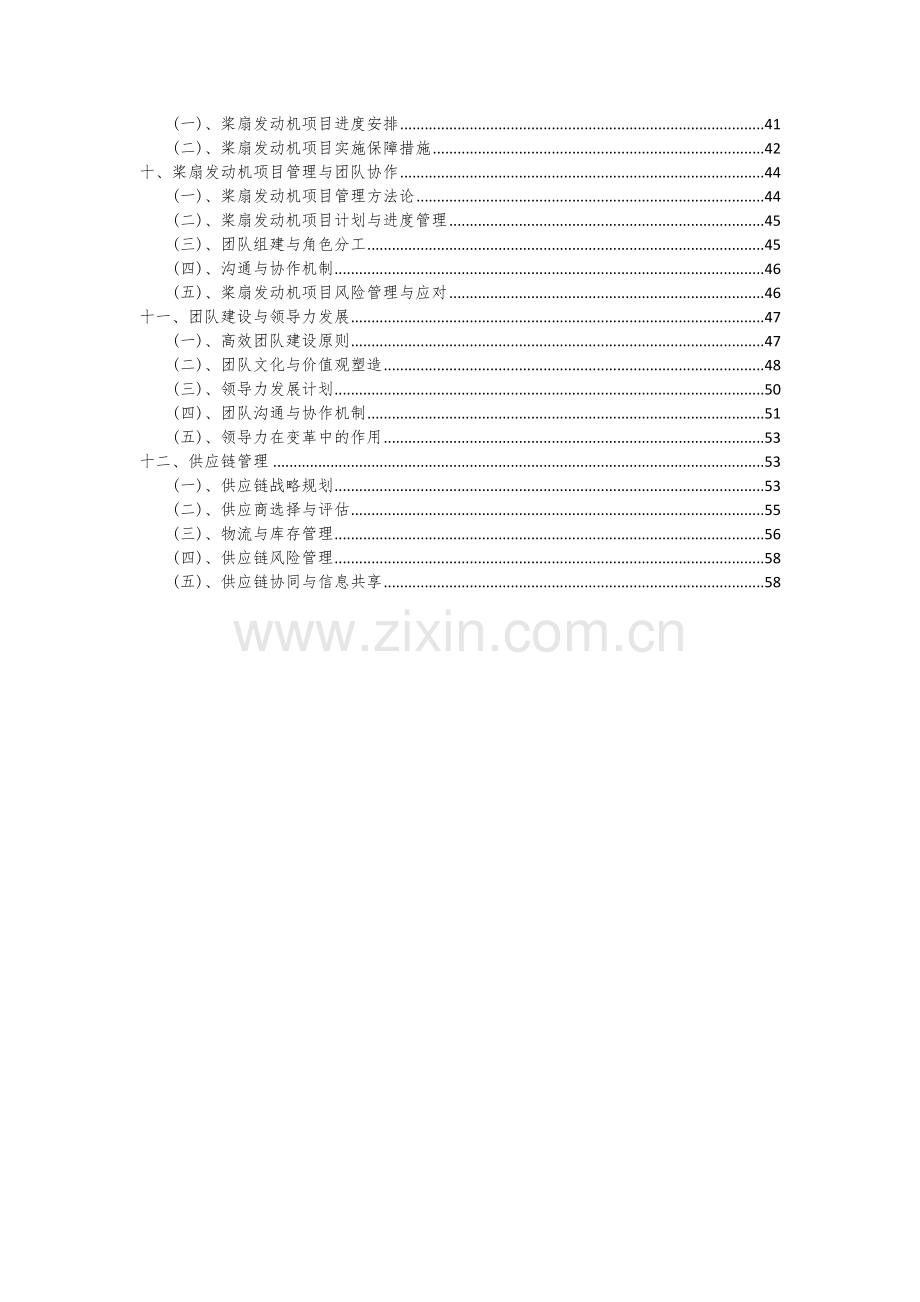 (一)、桨扇发动机项目进度安排 41
(二)、桨扇发动机项目实施保障措施 42
十、桨扇发动机项目管理与团队协作 44
(一)、桨扇发动机项目管理方法论 44
(二)、桨扇发动机项目计划与进度管理 45
(三)、团队组建与角色分工 45
(四)、沟通与协作机制 46
(五)、桨扇发动机项目风险管理与应对 46
十一、团队建设与领导力发展 47
(一)、高效团队建设原则 47
(二)、团队文化与价值观塑造 48
(三)、领导力发展计划 50
(四)、团队沟通与协作机制 51
(五)、领导力在变革中的作用 53
十二、供应链管理 53
(一)、供应链战略规划 53
(二)、供应商选择与评估 55
(三)、物流与库存管理 56
(四)、供应链风险管理 58
(五)、供应链协同与信息共享 58

www.zixin.com.cn